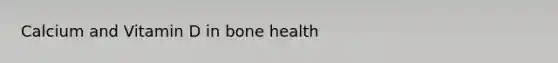 Calcium and Vitamin D in bone health